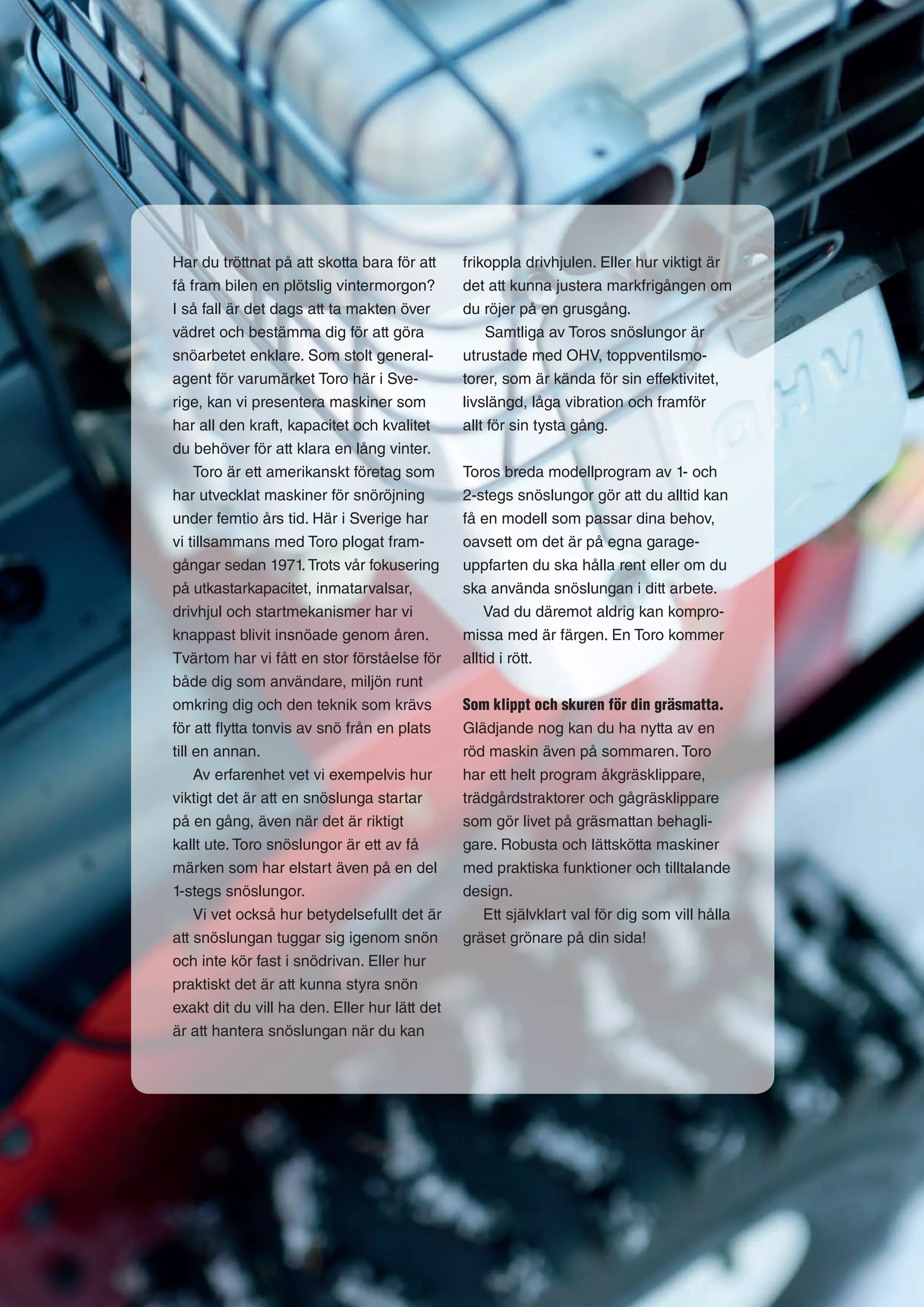 Har du tröttnat på att skotta bara för att få fram bilen en plötslig vintermorgon? I så fall är det dags att ta makten över vädret och bestämma dig för att göra snöarbetet enklare. Som stolt generalagent för varumärket Toro här i Sverige, kan vi presentera maskiner som har all den kraft, kapacitet och kvalitet du behöver för att klara en lång vinter.

Toro är ett amerikanskt företag som har utvecklat maskiner för snöröjning under femtio års tid. Här i Sverige har vi tillsammans med Toro plogat framgångar sedan 1971. Trots vår fokusering på utkastarkapacitet, inmatarvalsar, drivhjul och startmekanismer har vi knappast blivit insnöade genom åren. Tvärtom har vi fått en stor förståelse för både dig som användare, miljön runt omkring dig och den teknik som krävs för att flytta tonvis av snö från en plats till en annan.

Av erfarenhet vet vi exempelvis hur viktigt det är att en snöslunga startar på en gång, även när det är riktigt kallt ute. Toro snöslungor är ett av få märken som har elstart även på en del 1-stegs snöslungor.

Vi vet också hur betydelsefullt det är att snöslungan tuggar sig igenom snön och inte kör fast i snödrivan. Eller hur praktiskt det är att kunna styra snön exakt dit du vill ha den. Eller hur lätt det är att hantera snöslungan när du kan frikoppla drivhjulen. Eller hur viktigt är det att kunna justera markfrigången om du röjer på en grusgång.

Samtliga av Toros snöslungor är utrustade med OHV, toppventilsmotorer, som är kända för sin effektivitet, livslängd, låga vibration och framför allt för sin tysta gång.

Toros breda modellprogram av 1- och 2-stegs snöslungor gör att du alltid kan få en modell som passar dina behov, oavsett om det är på egna garageuppfarten du ska hålla rent eller om du ska använda snöslungan i ditt arbete.

Vad du däremot aldrig kan kompromissa med är färgen. En Toro kommer alltid i rött.

Som klippt och skuren för din gräsmatta.
Glädjande nog kan du ha nytta av en röd maskin även på sommaren. Toro har ett helt program åkgräsklippare, trädgårdstraktorer och gågräsklippare som gör livet på gräsmattan behagligare. Robusta och lättskötta maskiner med praktiska funktioner och tilltalande design.

Ett självklart val för dig som vill hålla gräset grönare på din sida!